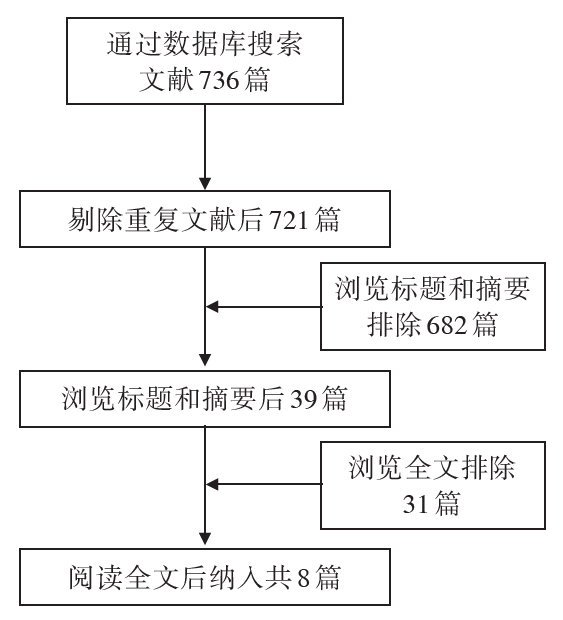 通过数据库搜索文献 736 篇

剔除重复文献后 721 篇

浏览标题和摘要排除 682 篇

浏览标题和摘要后 39 篇

浏览全文排除 31 篇

阅读全文后纳入共 8 篇